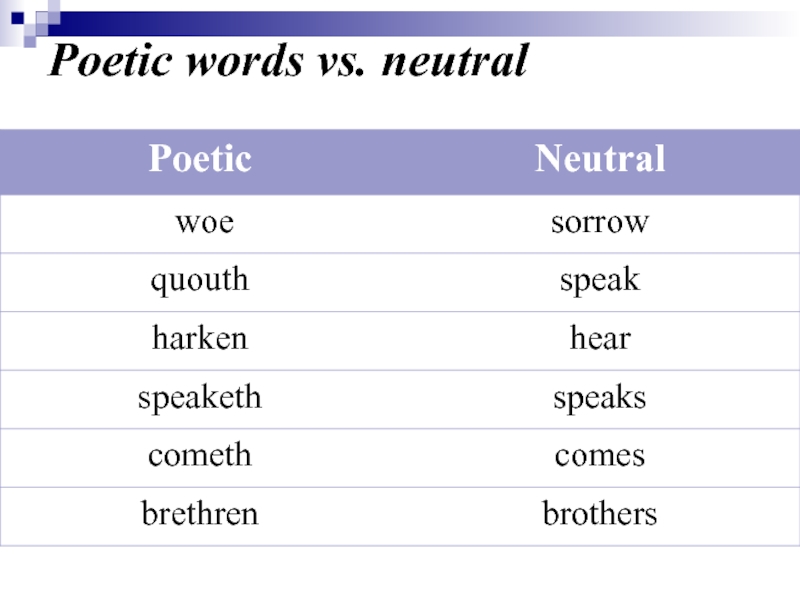 Poetic words vs. neutral

| Poetic | Neutral |
|---|---|
| woe | sorrow |
| quouth | speak |
| harken | hear |
| speaketh | speaks |
| cometh | comes |
| brethren | brothers |